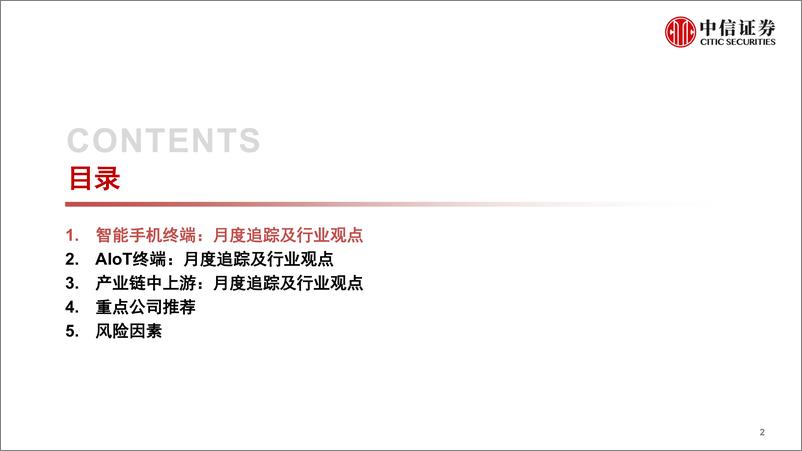 中信证券
CITIC SECURITIES

CONTENTS
目录

1. 智能手机终端：月度追踪及行业观点
2. AIoT终端：月度追踪及行业观点
3. 产业链中上游：月度追踪及行业观点
4. 重点公司推荐
5. 风险因素

2